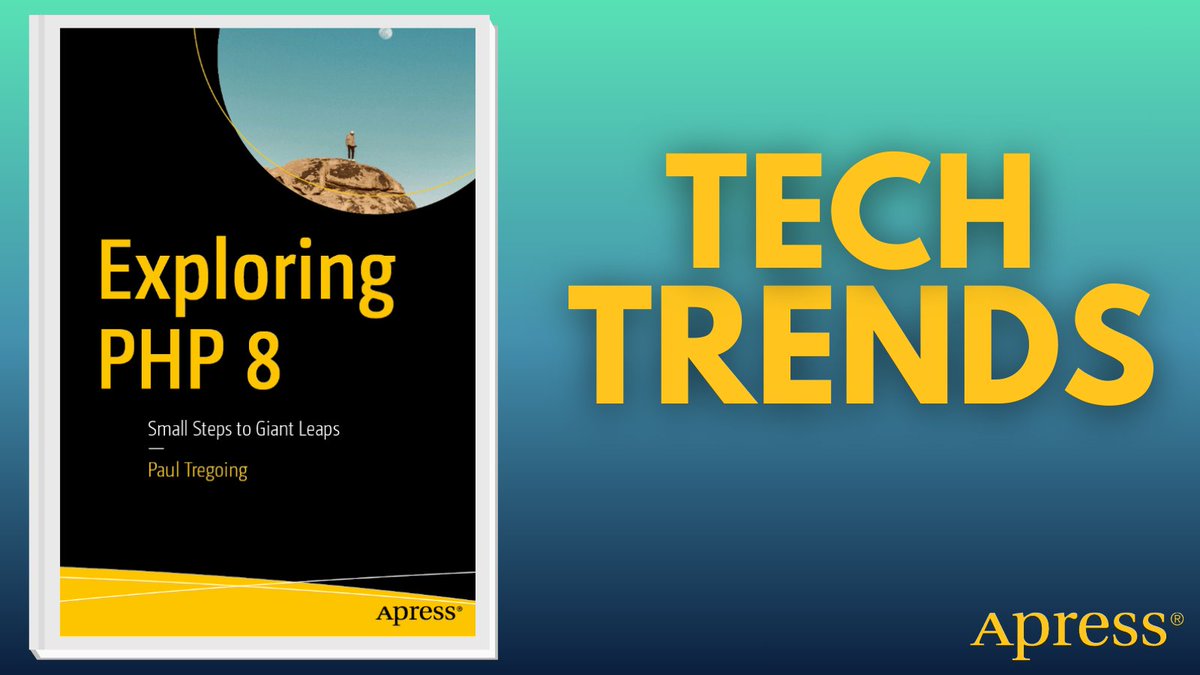 Exploring PHP 8

Small Steps to Giant Leaps

—

Paul Tregoing

Apress®

TECH TRENDS

Apress®